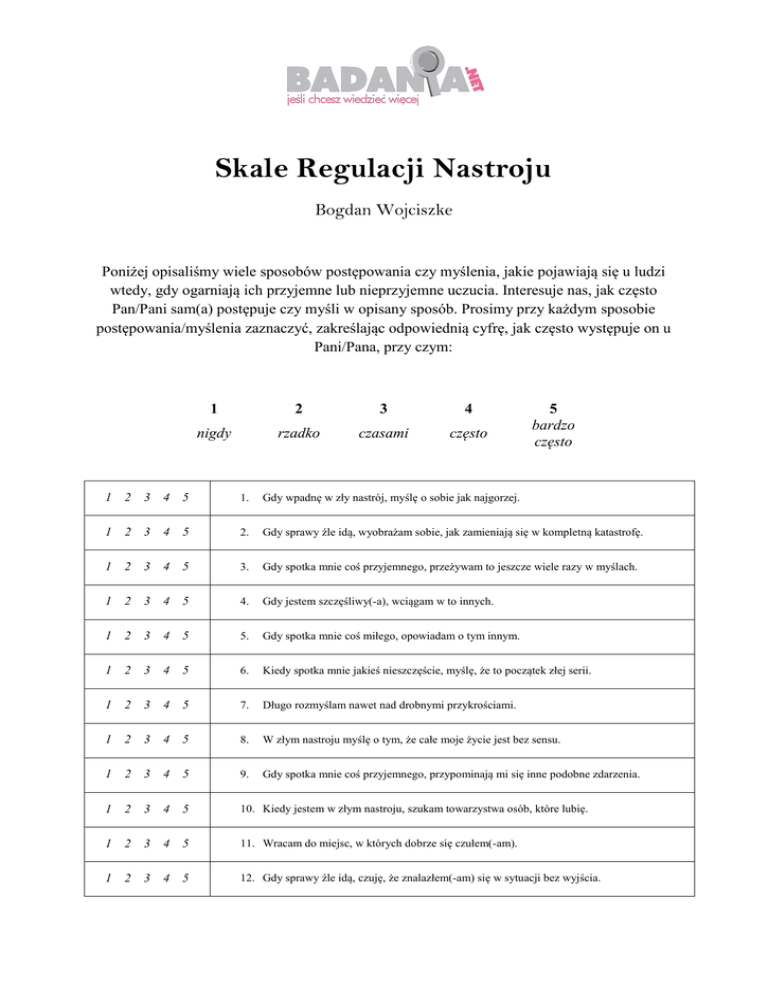 BADANIA.NET
jeśli chcesz wiedzieć więcej

Skale Regulacji Nastroju

Bogdan Wojciszke

Poniżej opisaliśmy wiele sposobów postępowania czy myślenia, jakie pojawiają się u ludzi wtedy, gdy ogarniają ich przyjemne lub nieprzyjemne uczucia. Interesuje nas, jak często Pan/Pani sam(a) postępuje czy myśli w opisany sposób. Prosimy przy każdym sposobie postępowania/myślenia zaznaczyć, zakreślając odpowiednią cyfrę, jak często występuje on u Pani/Pana, przy czym:

| 1 | 2 | 3 | 4 | 5 |
|---|---|---|---|---|
| nigdy | rzadko | czasami | często | bardzo często |

| | |
|---|---|
| 1 2 3 4 5 | 1. Gdy wpadnę w zły nastrój, myślę o sobie jak najgorzej. |
| 1 2 3 4 5 | 2. Gdy sprawy źle idą, wyobrażam sobie, jak zamieniają się w kompletną katastrofę. |
| 1 2 3 4 5 | 3. Gdy spotka mnie coś przyjemnego, przeżywam to jeszcze wiele razy w myślach. |
| 1 2 3 4 5 | 4. Gdy jestem szczęśliwy(-a), wciągam w to innych. |
| 1 2 3 4 5 | 5. Gdy spotka mnie coś miłego, opowiadam o tym innym. |
| 1 2 3 4 5 | 6. Kiedy spotka mnie jakieś nieszczęście, myślę, że to początek złej serii. |
| 1 2 3 4 5 | 7. Długo rozmyślam nawet nad drobnymi przykrościami. |
| 1 2 3 4 5 | 8. W złym nastroju myślę o tym, że całe moje życie jest bez sensu. |
| 1 2 3 4 5 | 9. Gdy spotka mnie coś przyjemnego, przypominają mi się inne podobne zdarzenia. |
| 1 2 3 4 5 | 10. Kiedy jestem w złym nastroju, szukam towarzystwa osób, które lubię. |
| 1 2 3 4 5 | 11. Wracam do miejsc, w których dobrze się czułem(-am). |
| 1 2 3 4 5 | 12. Gdy sprawy źle idą, czuję, że znalazłem(-am) się w sytuacji bez wyjścia. |